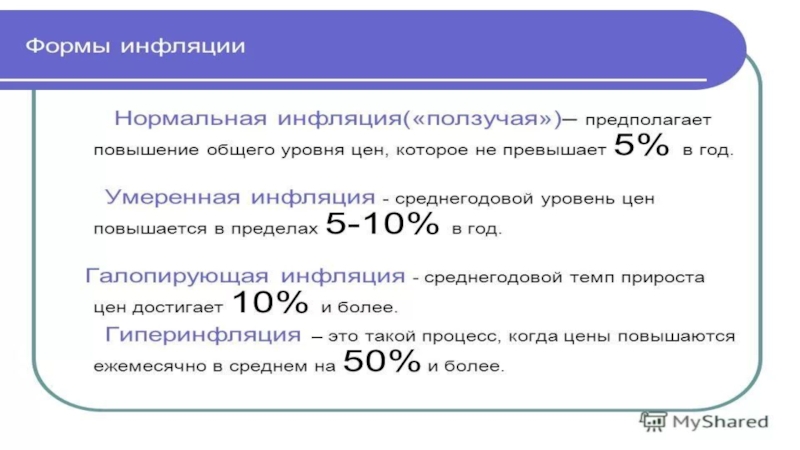 Формы инфляции

Нормальная инфляция(«ползучая»)– предполагает повышение общего уровня цен, которое не превышает 5% в год.

Умеренная инфляция - среднегодовой уровень цен повышается в пределах 5-10% в год.

Галопирующая инфляция - среднегодовой темп прироста цен достигает 10% и более.

Гиперинфляция – это такой процесс, когда цены повышаются ежемесячно в среднем на 50% и более.

MyShared